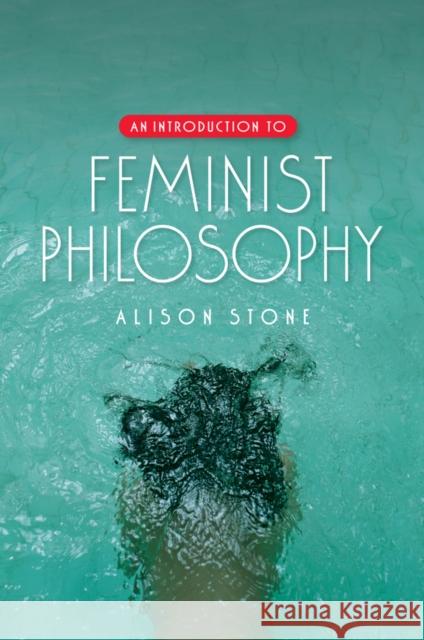 AN INTRODUCTION TO

FEMINIST PHILOSOPHY

ALISON STONE

KRAINA KSIĄŻEK